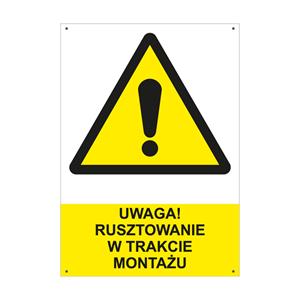 UWAGA!
RUSZTOWANIE
W TRAKCIE
MONTAŻU